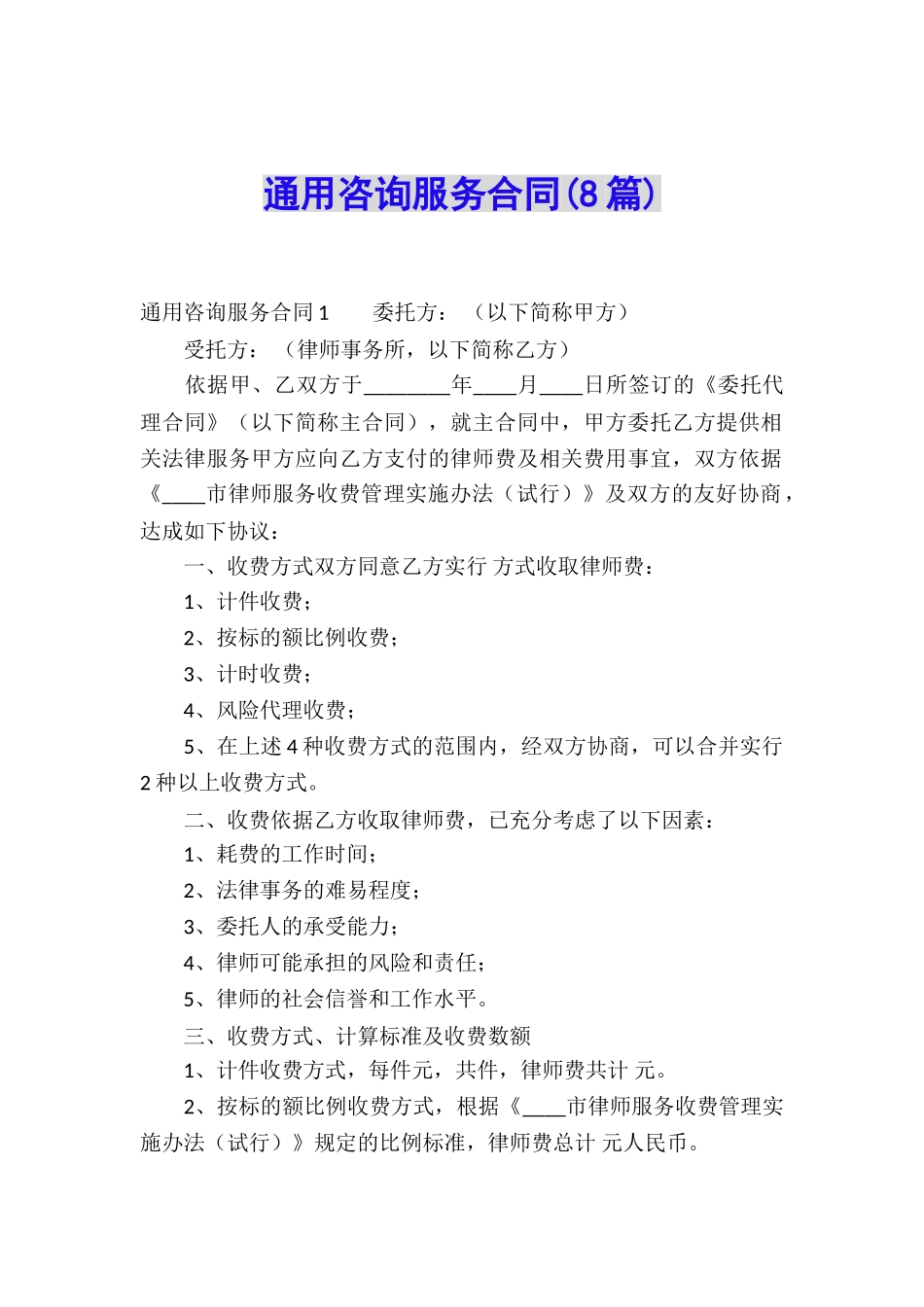 通用咨询服务合同(8篇)

通用咨询服务合同1　　委托方：（以下简称甲方）

受托方：（律师事务所，以下简称乙方）

依据甲、乙双方于________年____月____日所签订的《委托代理合同》（以下简称主合同），就主合同中，甲方委托乙方提供相关法律服务甲方应向乙方支付的律师费及相关费用事宜，双方依据《____市律师服务收费管理实施办法（试行）》及双方的友好协商，达成如下协议：

一、收费方式双方同意乙方实行 方式收取律师费：

1、计件收费；

2、按标的额比例收费；

3、计时收费；

4、风险代理收费；

5、在上述4种收费方式的范围内，经双方协商，可以合并实行2种以上收费方式。

二、收费依据乙方收取律师费，已充分考虑了以下因素：

1、耗费的工作时间；

2、法律事务的难易程度；

3、委托人的承受能力；

4、律师可能承担的风险和责任；

5、律师的社会信誉和工作水平。

三、收费方式、计算标准及收费数额

1、计件收费方式，每件元，共件，律师费共计 元。

2、按标的额比例收费方式，根据《____市律师服务收费管理实施办法（试行）》规定的比例标准，律师费总计 元人民币。